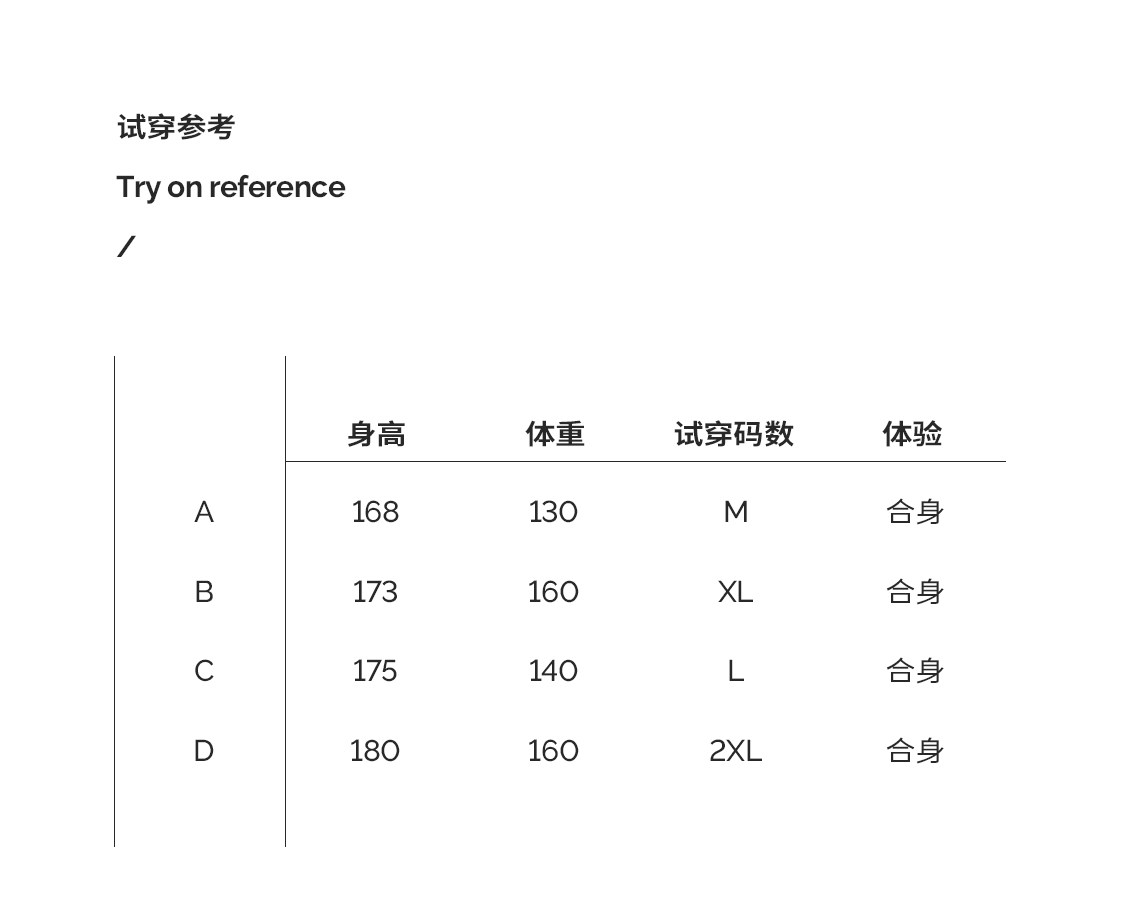 试穿参考

Try on reference

/

|  | 身高 | 体重 | 试穿码数 | 体验 |
|---|---|---|---|---|
| A | 168 | 130 | M | 合身 |
| B | 173 | 160 | XL | 合身 |
| C | 175 | 140 | L | 合身 |
| D | 180 | 160 | 2XL | 合身 |